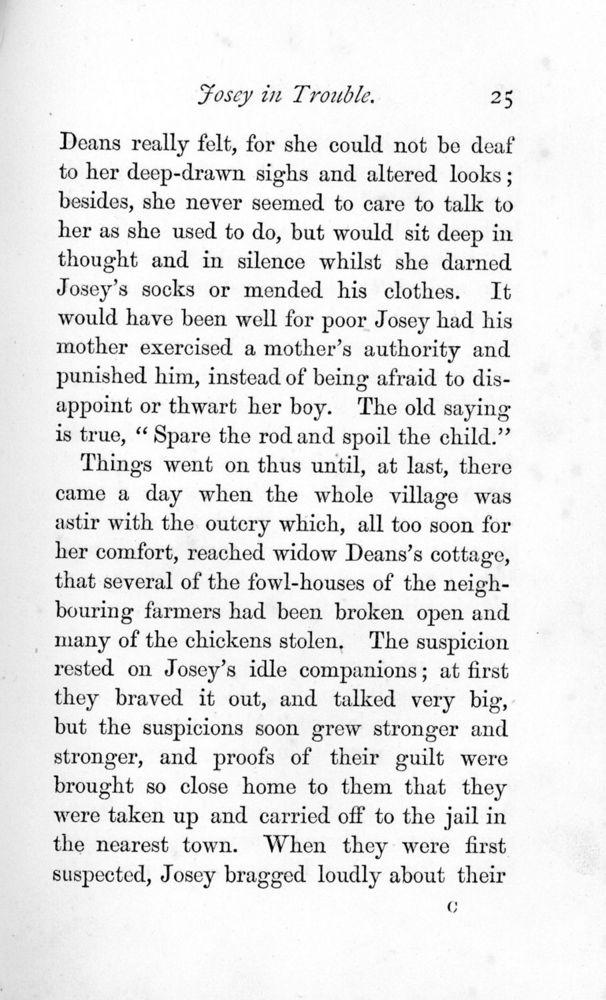 Josey in Trouble. 25

Deans really felt, for she could not be deaf to her deep-drawn sighs and altered looks; besides, she never seemed to care to talk to her as she used to do, but would sit deep in thought and in silence whilst she darned Josey's socks or mended his clothes. It would have been well for poor Josey had his mother exercised a mother's authority and punished him, instead of being afraid to disappoint or thwart her boy. The old saying is true, "Spare the rod and spoil the child."

Things went on thus until, at last, there came a day when the whole village was astir with the outcry which, all too soon for her comfort, reached widow Deans's cottage, that several of the fowl-houses of the neighbouring farmers had been broken open and many of the chickens stolen. The suspicion rested on Josey's idle companions; at first they braved it out, and talked very big, but the suspicions soon grew stronger and stronger, and proofs of their guilt were brought so close home to them that they were taken up and carried off to the jail in the nearest town. When they were first suspected, Josey bragged loudly about their

C